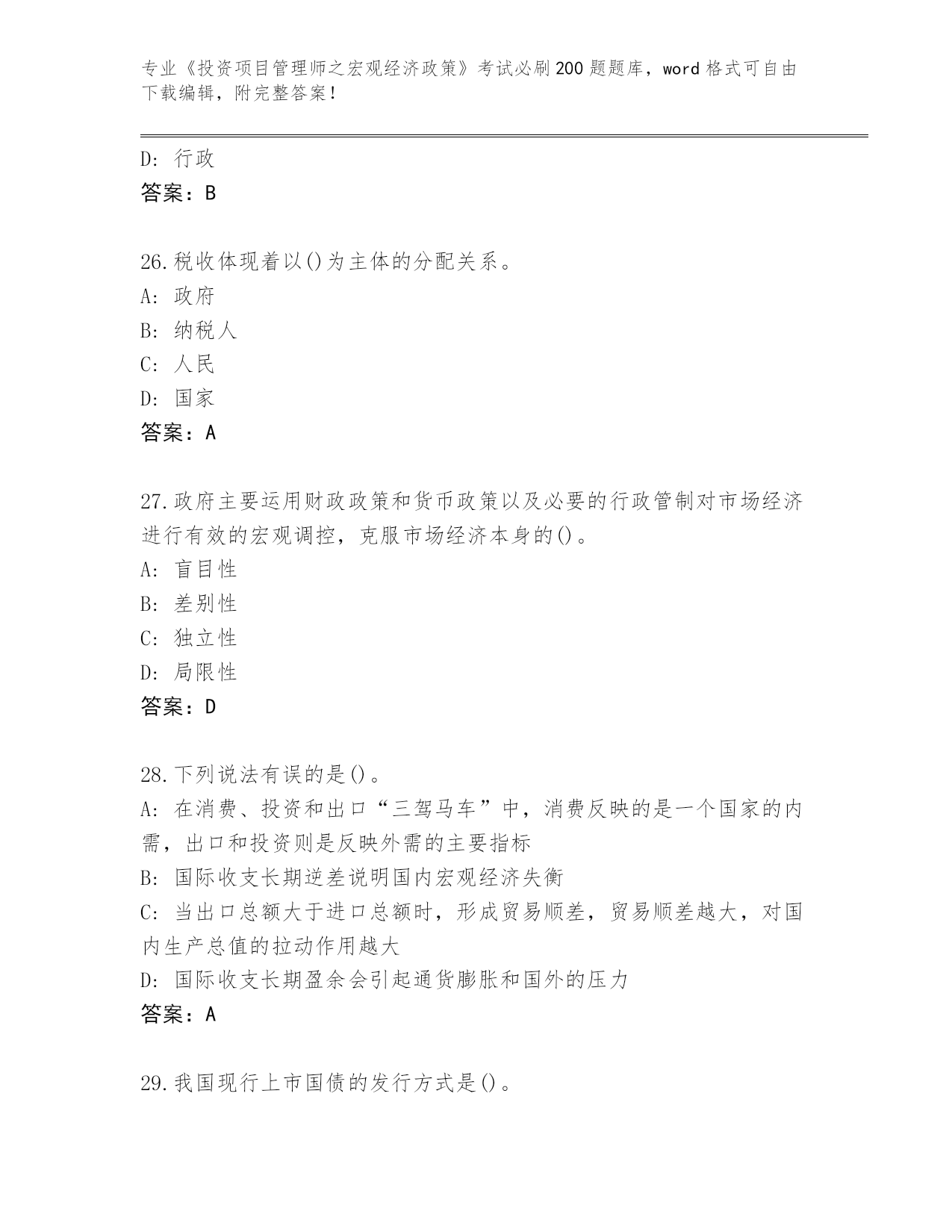 专业《投资项目管理师之宏观经济政策》考试必刷200题题库，word格式可自由下载编辑，附完整答案！

D: 行政
答案：B

26.税收体现着以()为主体的分配关系。
A: 政府
B: 纳税人
C: 人民
D: 国家
答案：A

27.政府主要运用财政政策和货币政策以及必要的行政管制对市场经济进行有效的宏观调控，克服市场经济本身的()。
A: 盲目性
B: 差别性
C: 独立性
D: 局限性
答案：D

28.下列说法有误的是()。
A: 在消费、投资和出口“三驾马车”中，消费反映的是一个国家的内需，出口和投资则是反映外需的主要指标
B: 国际收支长期逆差说明国内宏观经济失衡
C: 当出口总额大于进口总额时，形成贸易顺差，贸易顺差越大，对国内生产总值的拉动作用越大
D: 国际收支长期盈余会引起通货膨胀和国外的压力
答案：A

29.我国现行上市国债的发行方式是()。